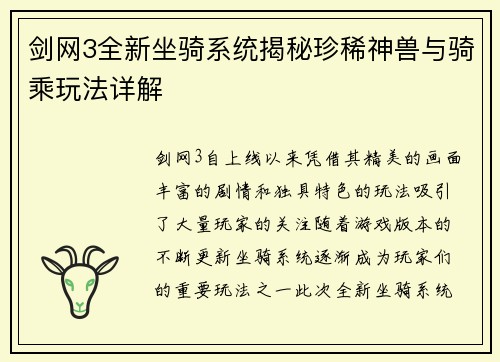 剑网3全新坐骑系统揭秘珍稀神兽与骑乘玩法详解

剑网3自上线以来凭借其精美的画面丰富的剧情和独具特色的玩法吸引了大量玩家的关注随着游戏版本的不断更新坐骑系统逐渐成为玩家们的重要玩法之一此次全新坐骑系统